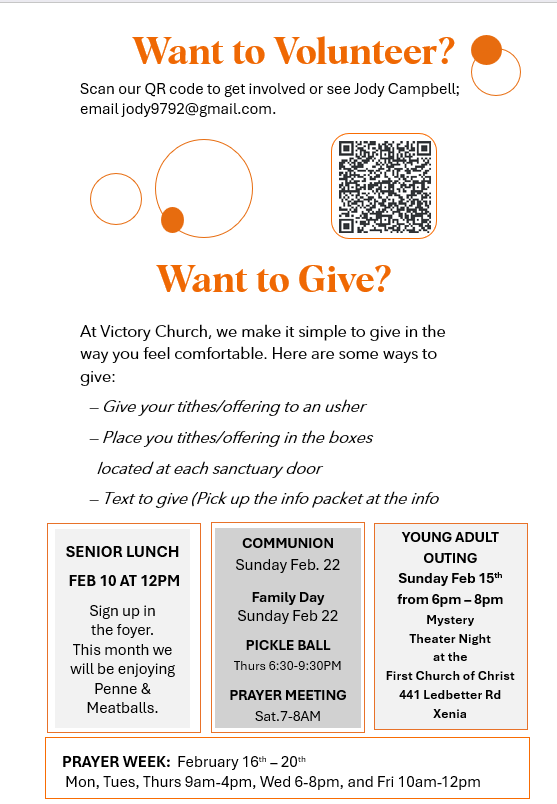 Want to Volunteer?

Scan our QR code to get involved or see Jody Campbell; email jody9792@gmail.com.

Want to Give?

At Victory Church, we make it simple to give in the way you feel comfortable. Here are some ways to give:

– Give your tithes/offering to an usher

– Place you tithes/offering in the boxes located at each sanctuary door

– Text to give (Pick up the info packet at the info

SENIOR LUNCH

FEB 10 AT 12PM

Sign up in the foyer. This month we will be enjoying Penne & Meatballs.

COMMUNION
Sunday Feb. 22

Family Day
Sunday Feb 22

PICKLE BALL
Thurs 6:30-9:30PM

PRAYER MEETING
Sat.7-8AM

YOUNG ADULT OUTING
Sunday Feb 15$^{th}$
from 6pm – 8pm
Mystery Theater Night at the First Church of Christ
441 Ledbetter Rd
Xenia

PRAYER WEEK: February 16$^{th}$ – 20$^{th}$
Mon, Tues, Thurs 9am-4pm, Wed 6-8pm, and Fri 10am-12pm